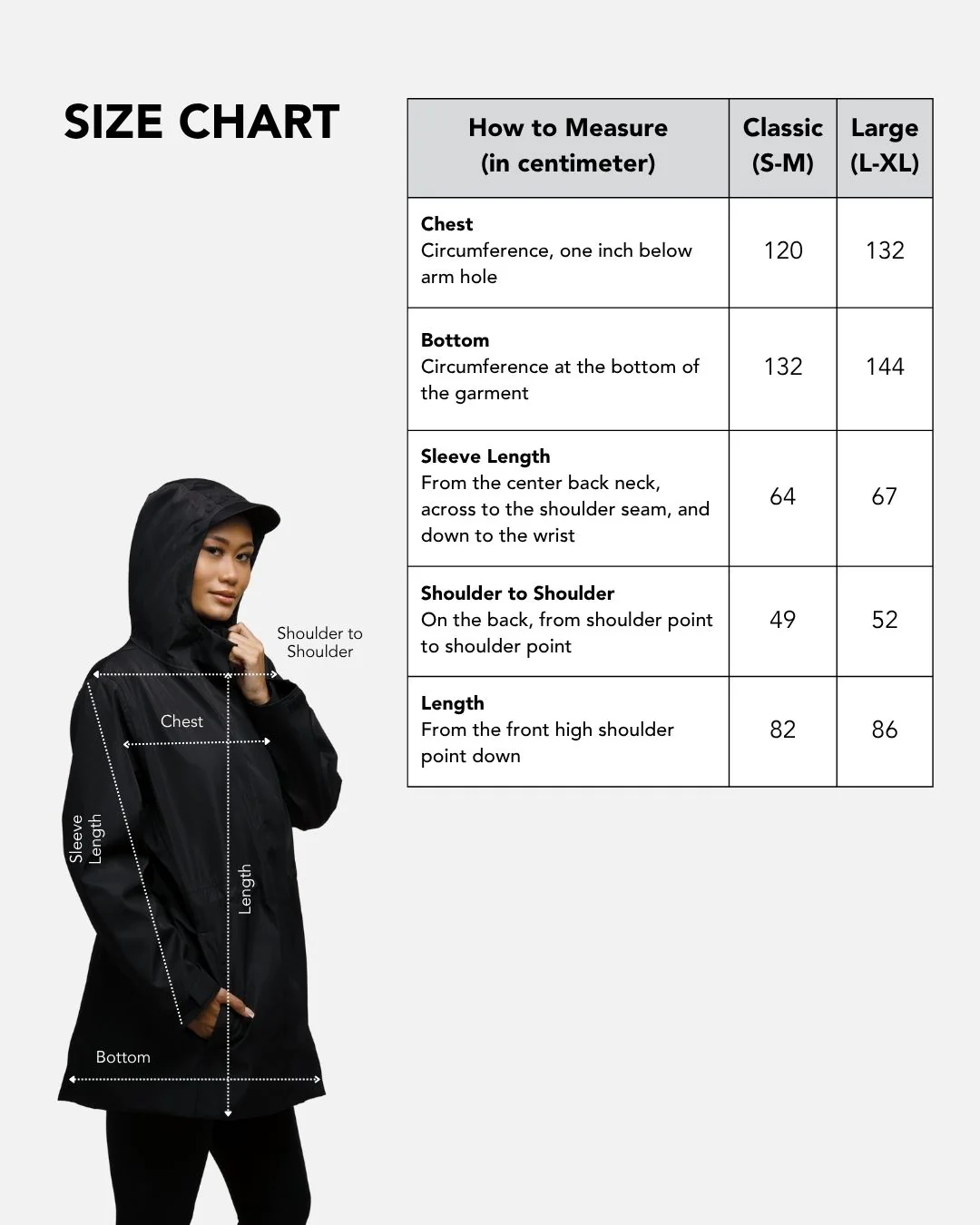 SIZE CHART

| How to Measure (in centimeter) | Classic (S-M) | Large (L-XL) |
|---|---|---|
| **Chest** Circumference, one inch below arm hole | 120 | 132 |
| **Bottom** Circumference at the bottom of the garment | 132 | 144 |
| **Sleeve Length** From the center back neck, across to the shoulder seam, and down to the wrist | 64 | 67 |
| **Shoulder to Shoulder** On the back, from shoulder point to shoulder point | 49 | 52 |
| **Length** From the front high shoulder point down | 82 | 86 |

Shoulder to Shoulder

Chest

Sleeve Length

Length

Bottom